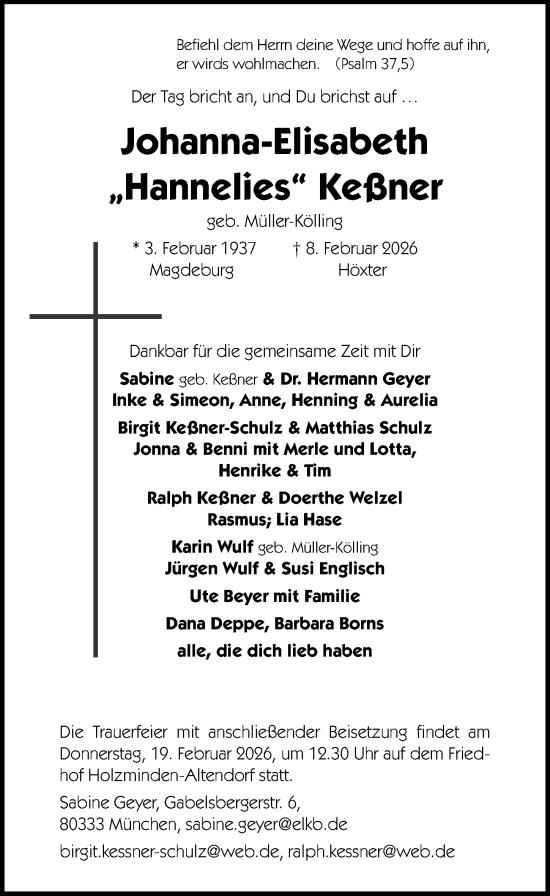 Befiehl dem Herrn deine Wege und hoffe auf ihn, er wirds wohlmachen. (Psalm 37,5)

Der Tag bricht an, und Du brichst auf …

Johanna-Elisabeth „Hannelies“ Keßner

geb. Müller-Kölling

* 3. Februar 1937 Magdeburg

† 8. Februar 2026 Höxter

Dankbar für die gemeinsame Zeit mit Dir

Sabine geb. Keßner & Dr. Hermann Geyer
Inke & Simeon, Anne, Henning & Aurelia

Birgit Keßner-Schulz & Matthias Schulz
Jonna & Benni mit Merle und Lotta, Henrike & Tim

Ralph Keßner & Doerthe Welzel
Rasmus; Lia Hase

Karin Wulf geb. Müller-Kölling
Jürgen Wulf & Susi Englisch

Ute Beyer mit Familie

Dana Deppe, Barbara Borns

alle, die dich lieb haben

Die Trauerfeier mit anschließender Beisetzung findet am Donnerstag, 19. Februar 2026, um 12.30 Uhr auf dem Friedhof Holzminden-Altendorf statt.

Sabine Geyer, Gabelsbergerstr. 6, 80333 München, sabine.geyer@elkb.de

birgit.kessner-schulz@web.de, ralph.kessner@web.de